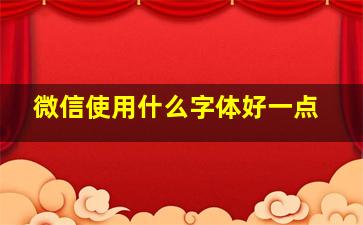 微信使用什么字体好一点